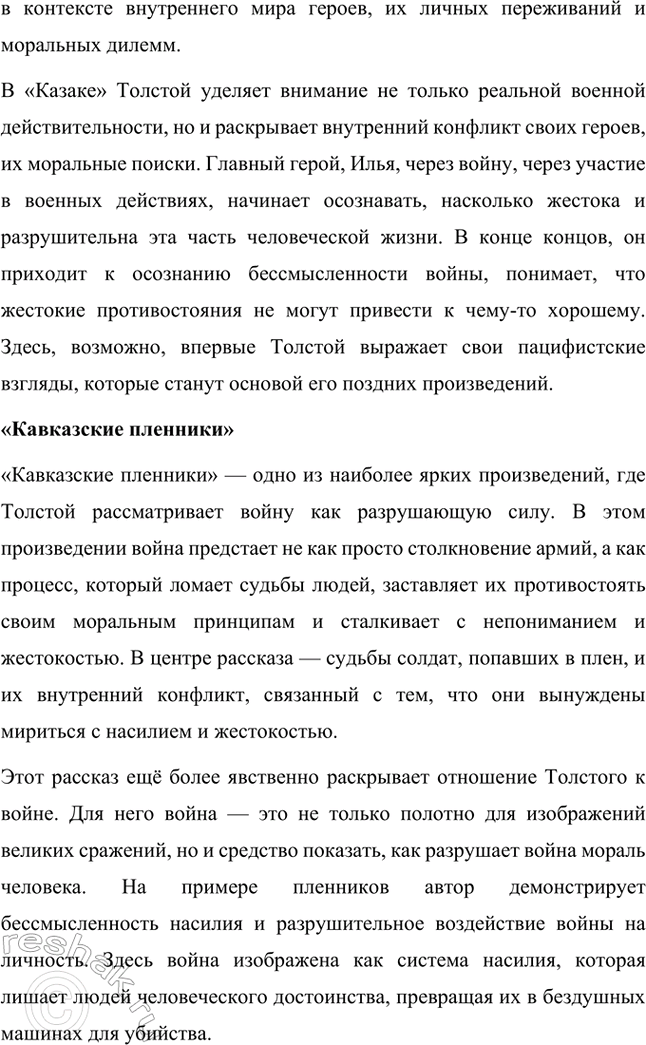 в контексте внутреннего мира героев, их личных переживаний и моральных дилемм.

В «Казаке» Толстой уделяет внимание не только реальной военной действительности, но и раскрывает внутренний конфликт своих героев, их моральные поиски. Главный герой, Илья, через войну, через участие в военных действиях, начинает осознавать, насколько жестока и разрушительна эта часть человеческой жизни. В конце концов, он приходит к осознанию бессмысленности войны, понимает, что жестокие противостояния не могут привести к чему-то хорошему. Здесь, возможно, впервые Толстой выражает свои пацифистские взгляды, которые станут основой его поздних произведений.

«Кавказские пленники»

«Кавказские пленники» — одно из наиболее ярких произведений, где Толстой рассматривает войну как разрушающую силу. В этом произведении война предстает не как просто столкновение армий, а как процесс, который ломает судьбы людей, заставляет их противостоять своим моральным принципам и сталкивает с непониманием и жестокостью. В центре рассказа — судьбы солдат, попавших в плен, и их внутренний конфликт, связанный с тем, что они вынуждены мириться с насилием и жестокостью.

Этот рассказ ещё более явственно раскрывает отношение Толстого к войне. Для него война — это не только полотно для изображений великих сражений, но и средство показать, как разрушает война мораль человека. На примере пленников автор демонстрирует бессмысленность насилия и разрушительное воздействие войны на личность. Здесь война изображена как система насилия, которая лишает людей человеческого достоинства, превращая их в бездушных машинах для убийства.

reshak.ru